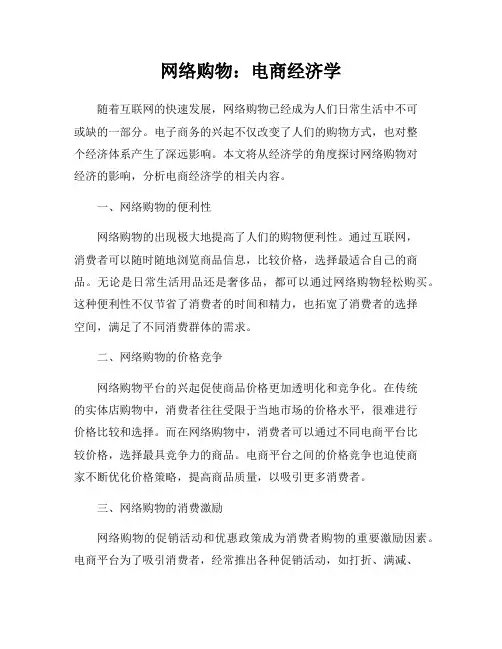 网络购物：电商经济学

随着互联网的快速发展，网络购物已经成为人们日常生活中不可或缺的一部分。电子商务的兴起不仅改变了人们的购物方式，也对整个经济体系产生了深远影响。本文将从经济学的角度探讨网络购物对经济的影响，分析电商经济学的相关内容。

一、网络购物的便利性

网络购物的出现极大地提高了人们的购物便利性。通过互联网，消费者可以随时随地浏览商品信息，比较价格，选择最适合自己的商品。无论是日常生活用品还是奢侈品，都可以通过网络购物轻松购买。这种便利性不仅节省了消费者的时间和精力，也拓宽了消费者的选择空间，满足了不同消费群体的需求。

二、网络购物的价格竞争

网络购物平台的兴起促使商品价格更加透明化和竞争化。在传统的实体店购物中，消费者往往受限于当地市场的价格水平，很难进行价格比较和选择。而在网络购物中，消费者可以通过不同电商平台比较价格，选择最具竞争力的商品。电商平台之间的价格竞争也迫使商家不断优化价格策略，提高商品质量，以吸引更多消费者。

三、网络购物的消费激励

网络购物的促销活动和优惠政策成为消费者购物的重要激励因素。电商平台为了吸引消费者，经常推出各种促销活动，如打折、满减、